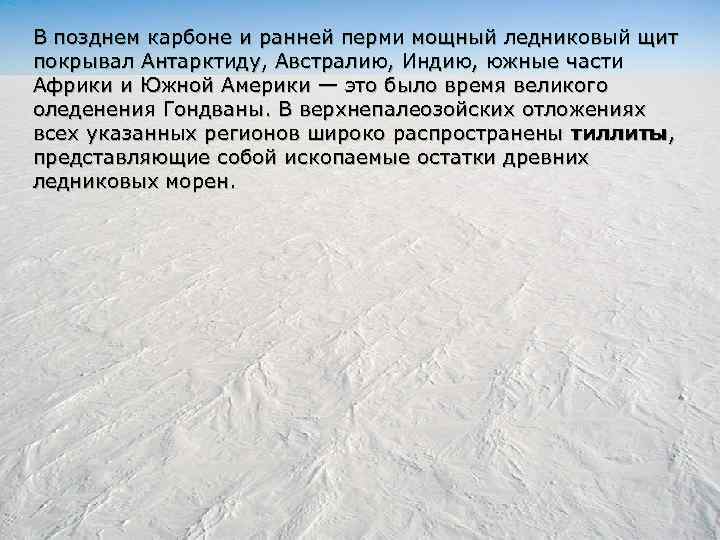 В позднем карбоне и ранней перми мощный ледниковый щит покрывал Антарктиду, Австралию, Индию, южные части Африки и Южной Америки — это было время великого оледенения Гондваны. В верхнепалеозойских отложениях всех указанных регионов широко распространены тиллиты, представляющие собой ископаемые остатки древних ледниковых морен.